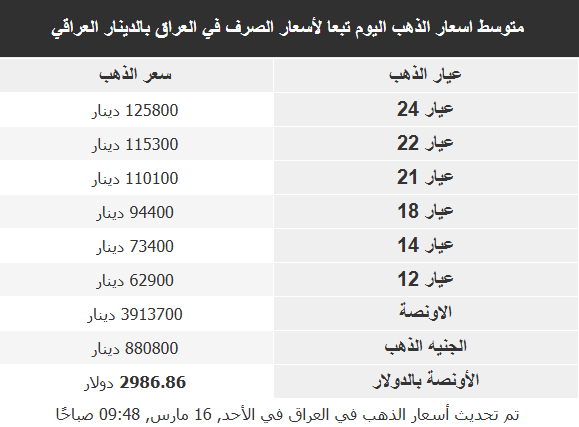 متوسط اسعار الذهب اليوم تبعا لأسعار الصرف في العراق بالدينار العراقي

| عيار الذهب | سعر الذهب |
|---|---|
| عيار 24 | 125800 دينار |
| عيار 22 | 115300 دينار |
| عيار 21 | 110100 دينار |
| عيار 18 | 94400 دينار |
| عيار 14 | 73400 دينار |
| عيار 12 | 62900 دينار |
| الاونصة | 3913700 دينار |
| الجنيه الذهب | 880800 دينار |
| الأونصة بالدولار | 2986.86 دولار |

تم تحديث أسعار الذهب في العراق في الأحد, 16 مارس, 09:48 صباحًا